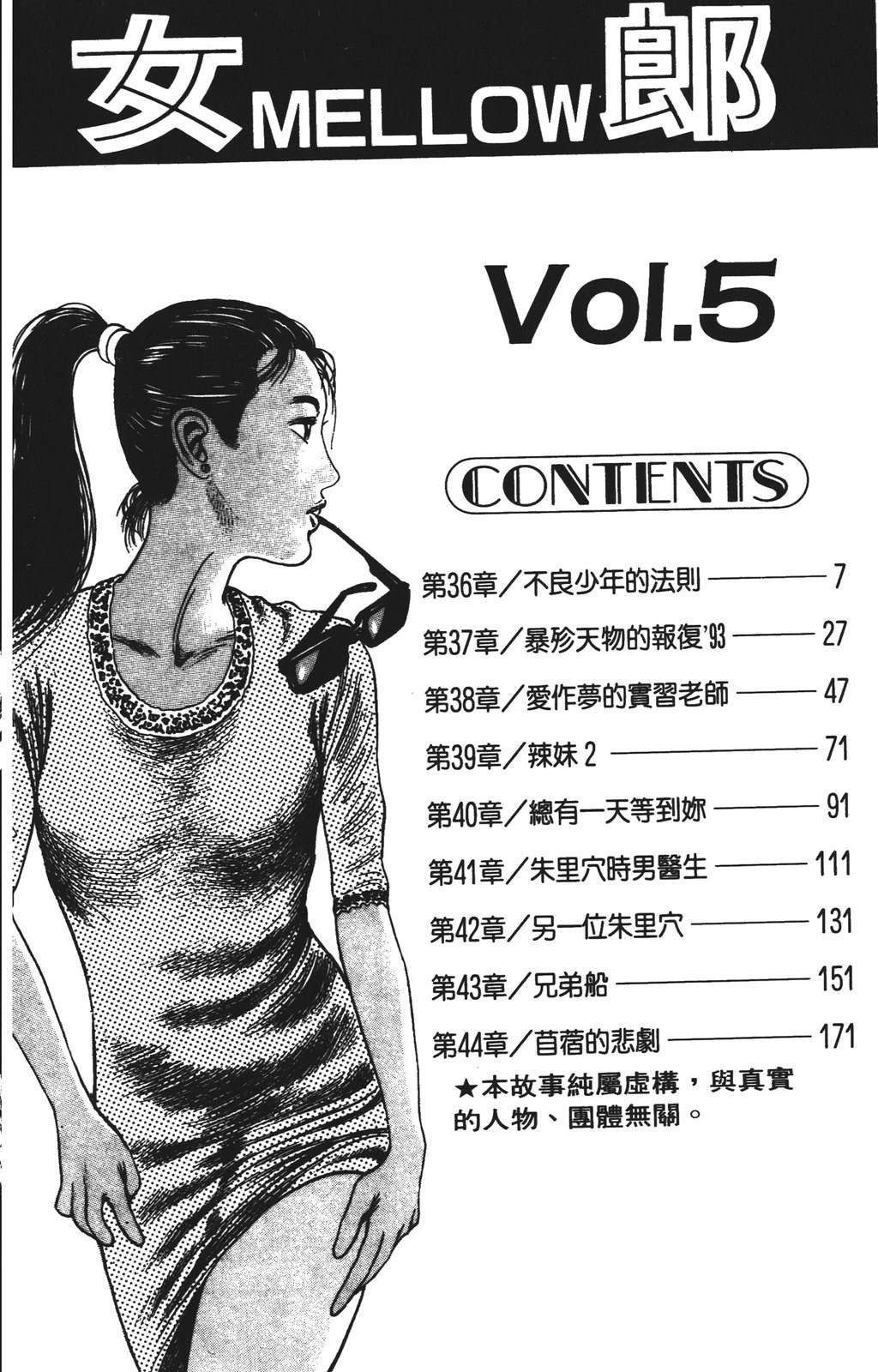 女MELLOW郎

Vol.5

CONTENTS

第36章/不良少年的法則 7
第37章/暴殄天物的報復'93 27
第38章/愛作夢的實習老師 47
第39章/辣妹2 71
第40章/總有一天等到妳 91
第41章/朱里穴時男醫生 111
第42章/另一位朱里穴 131
第43章/兄弟船 151
第44章/苜蓿的悲劇 171

★本故事純屬虛構，與真實的人物、團體無關。